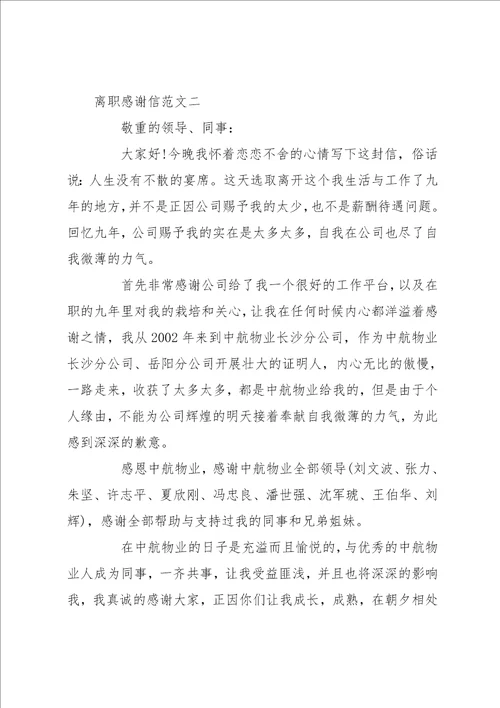 离职感谢信范文二

敬重的领导、同事：

大家好!今晚我怀着恋恋不舍的心情写下这封信，俗话说：人生没有不散的宴席。这天选取离开这个我生活与工作了九年的地方，并不是正因公司赐予我的太少，也不是薪酬待遇问题。回忆九年，公司赐予我的实在是太多太多，自我在公司也尽了自我微薄的力气。

首先非常感谢公司给了我一个很好的工作平台，以及在职的九年里对我的栽培和关心，让我在任何时候内心都洋溢着感谢之情，我从2002年来到中航物业长沙分公司，作为中航物业长沙分公司、岳阳分公司开展壮大的证明人，内心无比的傲慢，一路走来，收获了太多太多，都是中航物业给我的，但是由于个人缘由，不能为公司辉煌的明天接着奉献自我微薄的力气，为此感到深深的歉意。

感恩中航物业，感谢中航物业全部领导(刘文波、张力、朱坚、许志平、夏欣刚、冯忠良、潘世强、沈军琥、王伯华、刘辉)，感谢全部帮助与支持过我的同事和兄弟姐妹。

在中航物业的日子是充溢而且愉悦的，与优秀的中航物业人成为同事，一齐共事，让我受益匪浅，并且也将深深的影响我，我真诚的感谢大家，正因你们让我成长，成熟，在朝夕相处